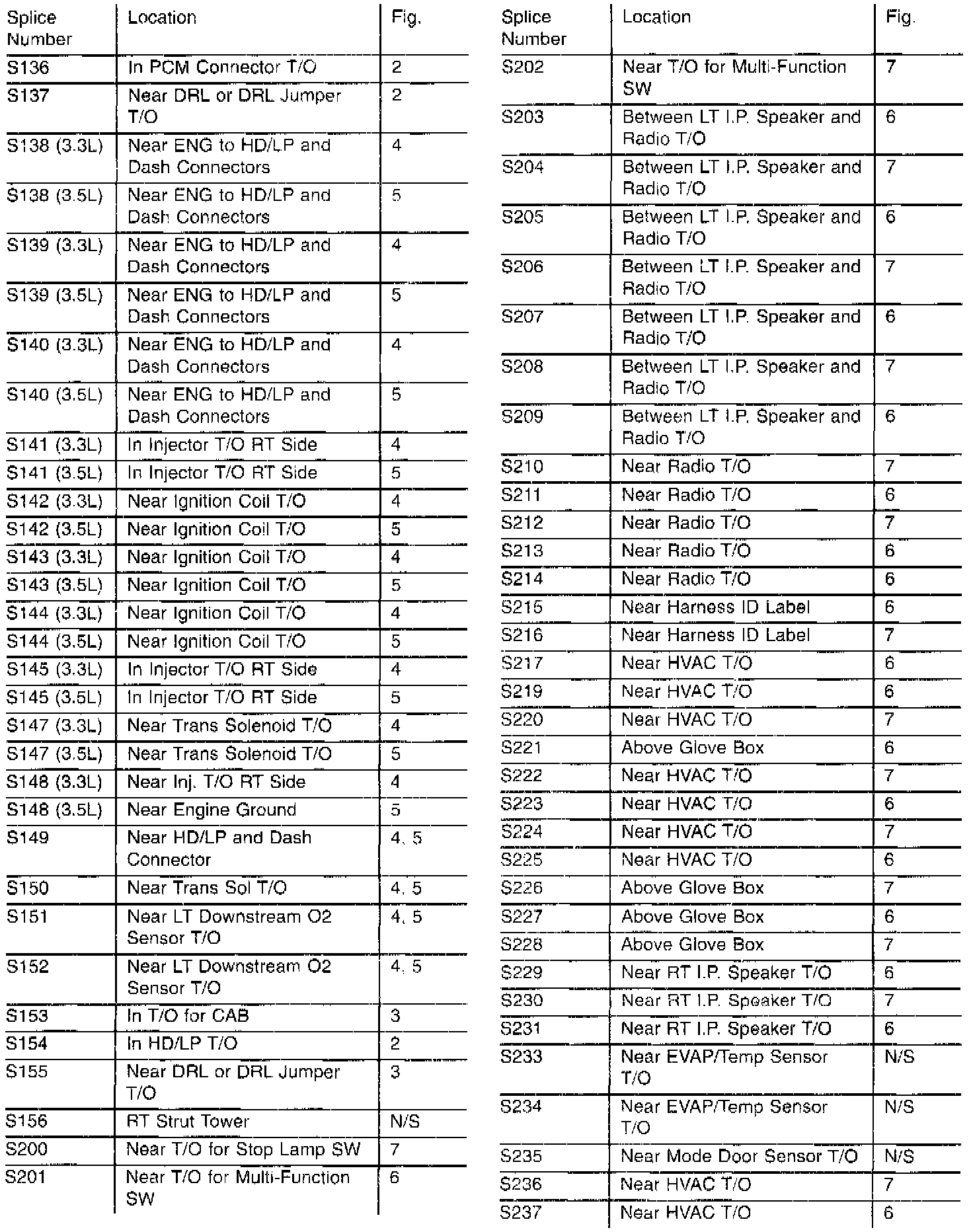 | Splice Number | Location | Fig. |
|---|---|---|
| S136 | In PCM Connector T/O | 2 |
| S137 | Near DRL or DRL Jumper T/O | 2 |
| S138 (3.3L) | Near ENG to HD/LP and Dash Connectors | 4 |
| S138 (3.5L) | Near ENG to HD/LP and Dash Connectors | 5 |
| S139 (3.3L) | Near ENG to HD/LP and Dash Connectors | 4 |
| S139 (3.5L) | Near ENG to HD/LP and Dash Connectors | 5 |
| S140 (3.3L) | Near ENG to HD/LP and Dash Connectors | 4 |
| S140 (3.5L) | Near ENG to HD/LP and Dash Connectors | 5 |
| S141 (3.3L) | In Injector T/O RT Side | 4 |
| S141 (3.5L) | In Injector T/O RT Side | 5 |
| S142 (3.3L) | Near Ignition Coil T/O | 4 |
| S142 (3.5L) | Near Ignition Coil T/O | 5 |
| S143 (3.3L) | Near Ignition Coil T/O | 4 |
| S143 (3.5L) | Near Ignition Coil T/O | 5 |
| S144 (3.3L) | Near Ignition Coil T/O | 4 |
| S144 (3.5L) | Near Ignition Coil T/O | 5 |
| S145 (3.3L) | In Injector T/O RT Side | 4 |
| S145 (3.5L) | In Injector T/O RT Side | 5 |
| S147 (3.3L) | Near Trans Solenoid T/O | 4 |
| S147 (3.5L) | Near Trans Solenoid T/O | 5 |
| S148 (3.3L) | Near Inj. T/O RT Side | 4 |
| S148 (3.5L) | Near Engine Ground | 5 |
| S149 | Near HD/LP and Dash Connector | 4, 5 |
| S150 | Near Trans Sol T/O | 4, 5 |
| S151 | Near LT Downstream O2 Sensor T/O | 4, 5 |
| S152 | Near LT Downstream O2 Sensor T/O | 4, 5 |
| S153 | In T/O for CAB | 3 |
| S154 | In HD/LP T/O | 2 |
| S155 | Near DRL or DRL Jumper T/O | 3 |
| S156 | RT Strut Tower | N/S |
| S200 | Near T/O for Stop Lamp SW | 7 |
| S201 | Near T/O for Multi-Function SW | 6 |

| Splice Number | Location | Fig. |
|---|---|---|
| S202 | Near T/O for Multi-Function SW | 7 |
| S203 | Between LT I.P. Speaker and Radio T/O | 6 |
| S204 | Between LT I.P. Speaker and Radio T/O | 7 |
| S205 | Between LT I.P. Speaker and Radio T/O | 6 |
| S206 | Between LT I.P. Speaker and Radio T/O | 7 |
| S207 | Between LT I.P. Speaker and Radio T/O | 6 |
| S208 | Between LT I.P. Speaker and Radio T/O | 7 |
| S209 | Between LT I.P. Speaker and Radio T/O | 6 |
| S210 | Near Radio T/O | 7 |
| S211 | Near Radio T/O | 6 |
| S212 | Near Radio T/O | 7 |
| S213 | Near Radio T/O | 6 |
| S214 | Near Radio T/O | 6 |
| S215 | Near Harness ID Label | 6 |
| S216 | Near Harness ID Label | 7 |
| S217 | Near HVAC T/O | 6 |
| S219 | Near HVAC T/O | 6 |
| S220 | Near HVAC T/O | 7 |
| S221 | Above Glove Box | 6 |
| S222 | Near HVAC T/O | 7 |
| S223 | Near HVAC T/O | 6 |
| S224 | Near HVAC T/O | 7 |
| S225 | Near HVAC T/O | 6 |
| S226 | Above Glove Box | 7 |
| S227 | Above Glove Box | 6 |
| S228 | Above Glove Box | 7 |
| S229 | Near RT I.P. Speaker T/O | 6 |
| S230 | Near RT I.P. Speaker T/O | 7 |
| S231 | Near RT I.P. Speaker T/O | 6 |
| S233 | Near EVAP/Temp Sensor T/O | N/S |
| S234 | Near EVAP/Temp Sensor T/O | N/S |
| S235 | Near Mode Door Sensor T/O | N/S |
| S236 | Near HVAC T/O | 7 |
| S237 | Near HVAC T/O | 6 |